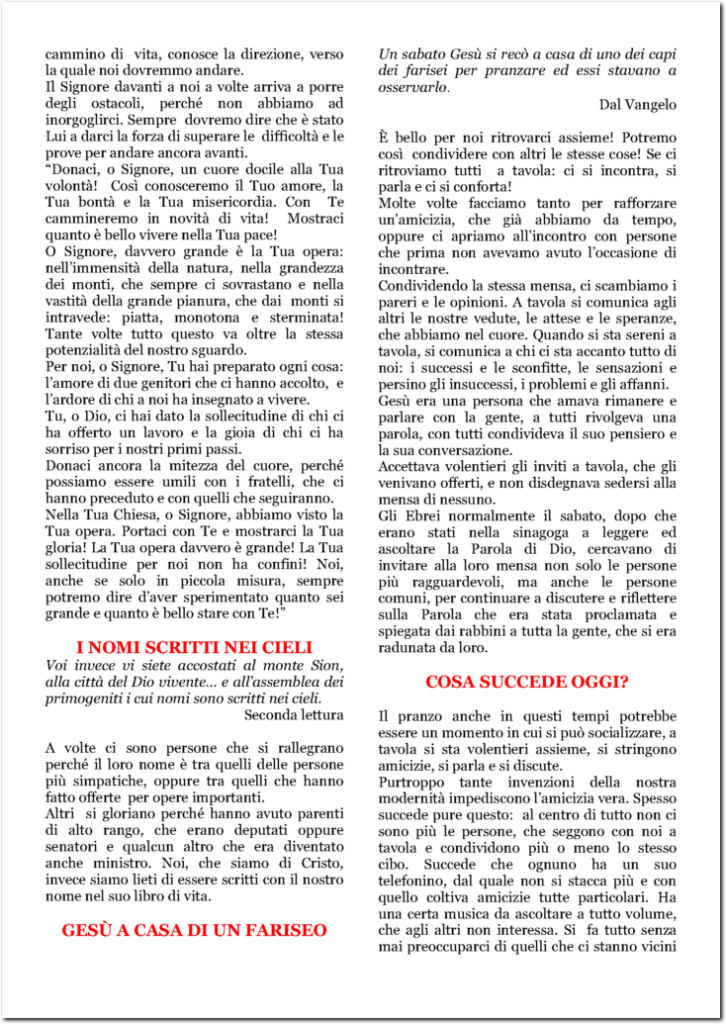 cammino di vita, conosce la direzione, verso la quale noi dovremmo andare.
Il Signore davanti a noi a volte arriva a porre degli ostacoli, perché non abbiamo ad inorgoglirci. Sempre dovremo dire che è stato Lui a darci la forza di superare le difficoltà e le prove per andare ancora avanti.
"Donaci, o Signore, un cuore docile alla Tua volontà! Così conosceremo il Tuo amore, la Tua bontà e la Tua misericordia. Con Te cammineremo in novità di vita! Mostraci quanto è bello vivere nella Tua pace!
O Signore, davvero grande è la Tua opera: nell'immensità della natura, nella grandezza dei monti, che sempre ci sovrastano e nella vastità della grande pianura, che dai monti si intravede: piatta, monotona e sterminata! Tante volte tutto questo va oltre la stessa potenzialità del nostro sguardo.
Per noi, o Signore, Tu hai preparato ogni cosa: l'amore di due genitori che ci hanno accolto, e l'ardore di chi a noi ha insegnato a vivere.
Tu, o Dio, ci hai dato la sollecitudine di chi ci ha offerto un lavoro e la gioia di chi ci ha sorriso per i nostri primi passi.
Donaci ancora la mitezza del cuore, perché possiamo essere umili con i fratelli, che ci hanno preceduto e con quelli che seguiranno.
Nella Tua Chiesa, o Signore, abbiamo visto la Tua opera. Portaci con Te e mostrarci la Tua gloria! La Tua opera davvero è grande! La Tua sollecitudine per noi non ha confini! Noi, anche se solo in piccola misura, sempre potremo dire d'aver sperimentato quanto sei grande e quanto è bello stare con Te!"

I NOMI SCRITTI NEI CIELI
Voi invece vi siete accostati al monte Sion, alla città del Dio vivente... e all'assemblea dei primogeniti i cui nomi sono scritti nei cieli.
Seconda lettura

A volte ci sono persone che si rallegrano perché il loro nome è tra quelli delle persone più simpatiche, oppure tra quelli che hanno fatto offerte per opere importanti.
Altri si gloriano perché hanno avuto parenti di alto rango, che erano deputati oppure senatori e qualcun altro che era diventato anche ministro. Noi, che siamo di Cristo, invece siamo lieti di essere scritti con il nostro nome nel suo libro di vita.

GESÙ A CASA DI UN FARISEO

Un sabato Gesù si recò a casa di uno dei capi dei farisei per pranzare ed essi stavano a osservarlo.
Dal Vangelo

È bello per noi ritrovarci assieme! Potremo così condividere con altri le stesse cose! Se ci ritroviamo tutti a tavola: ci si incontra, si parla e ci si conforta!
Molte volte facciamo tanto per rafforzare un'amicizia, che già abbiamo da tempo, oppure ci apriamo all'incontro con persone che prima non avevamo avuto l'occasione di incontrare.
Condividendo la stessa mensa, ci scambiamo i pareri e le opinioni. A tavola si comunica agli altri le nostre vedute, le attese e le speranze, che abbiamo nel cuore. Quando si sta sereni a tavola, si comunica a chi ci sta accanto tutto di noi: i successi e le sconfitte, le sensazioni e persino gli insuccessi, i problemi e gli affanni.
Gesù era una persona che amava rimanere e parlare con la gente, a tutti rivolgeva una parola, con tutti condivideva il suo pensiero e la sua conversazione.
Accettava volentieri gli inviti a tavola, che gli venivano offerti, e non disdegnava sedersi alla mensa di nessuno.
Gli Ebrei normalmente il sabato, dopo che erano stati nella sinagoga a leggere ed ascoltare la Parola di Dio, cercavano di invitare alla loro mensa non solo le persone più ragguardevoli, ma anche le persone comuni, per continuare a discutere e riflettere sulla Parola che era stata proclamata e spiegata dai rabbini a tutta la gente, che si era radunata da loro.

COSA SUCCEDE OGGI?

Il pranzo anche in questi tempi potrebbe essere un momento in cui si può socializzare, a tavola si sta volentieri assieme, si stringono amicizie, si parla e si discute.
Purtroppo tante invenzioni della nostra modernità impediscono l'amicizia vera. Spesso succede pure questo: al centro di tutto non ci sono più le persone, che seggono con noi a tavola e condividono più o meno lo stesso cibo. Succede che ognuno ha un suo telefonino, dal quale non si stacca più e con quello coltiva amicizie tutte particolari. Ha una certa musica da ascoltare a tutto volume, che agli altri non interessa. Si fa tutto senza mai preoccuparci di quelli che ci stanno vicini